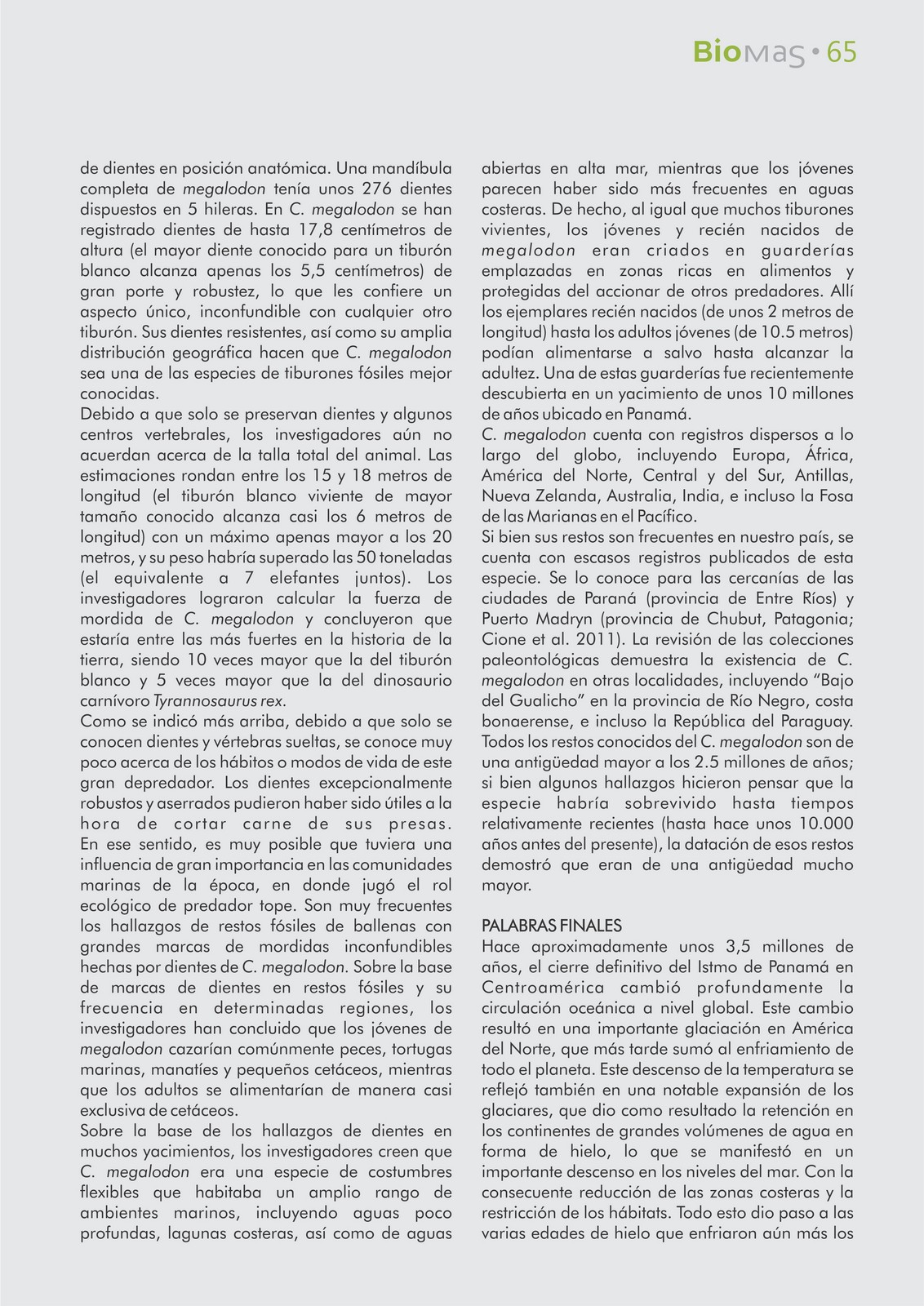 BioMas • 65

de dientes en posición anatómica. Una mandíbula completa de megalodon tenía unos 276 dientes dispuestos en 5 hileras. En C. megalodon se han registrado dientes de hasta 17,8 centímetros de altura (el mayor diente conocido para un tiburón blanco alcanza apenas los 5,5 centímetros) de gran porte y robustez, lo que les confiere un aspecto único, inconfundible con cualquier otro tiburón. Sus dientes resistentes, así como su amplia distribución geográfica hacen que C. megalodon sea una de las especies de tiburones fósiles mejor conocidas.
Debido a que solo se preservan dientes y algunos centros vertebrales, los investigadores aún no acuerdan acerca de la talla total del animal. Las estimaciones rondan entre los 15 y 18 metros de longitud (el tiburón blanco viviente de mayor tamaño conocido alcanza casi los 6 metros de longitud) con un máximo apenas mayor a los 20 metros, y su peso habría superado las 50 toneladas (el equivalente a 7 elefantes juntos). Los investigadores lograron calcular la fuerza de mordida de C. megalodon y concluyeron que estaría entre las más fuertes en la historia de la tierra, siendo 10 veces mayor que la del tiburón blanco y 5 veces mayor que la del dinosaurio carnívoro Tyrannosaurus rex.
Como se indicó más arriba, debido a que solo se conocen dientes y vértebras sueltas, se conoce muy poco acerca de los hábitos o modos de vida de este gran depredador. Los dientes excepcionalmente robustos y aserrados pudieron haber sido útiles a la hora de cortar carne de sus presas. En ese sentido, es muy posible que tuviera una influencia de gran importancia en las comunidades marinas de la época, en donde jugó el rol ecológico de predador tope. Son muy frecuentes los hallazgos de restos fósiles de ballenas con grandes marcas de mordidas inconfundibles hechas por dientes de C. megalodon. Sobre la base de marcas de dientes en restos fósiles y su frecuencia en determinadas regiones, los investigadores han concluido que los jóvenes de megalodon cazarían comúnmente peces, tortugas marinas, manatíes y pequeños cetáceos, mientras que los adultos se alimentarían de manera casi exclusiva de cetáceos.
Sobre la base de los hallazgos de dientes en muchos yacimientos, los investigadores creen que C. megalodon era una especie de costumbres flexibles que habitaba un amplio rango de ambientes marinos, incluyendo aguas poco profundas, lagunas costeras, así como de aguas abiertas en alta mar, mientras que los jóvenes parecen haber sido más frecuentes en aguas costeras. De hecho, al igual que muchos tiburones vivientes, los jóvenes y recién nacidos de megalodon eran criados en guarderías emplazadas en zonas ricas en alimentos y protegidas del accionar de otros predadores. Allí los ejemplares recién nacidos (de unos 2 metros de longitud) hasta los adultos jóvenes (de 10.5 metros) podían alimentarse a salvo hasta alcanzar la adultez. Una de estas guarderías fue recientemente descubierta en un yacimiento de unos 10 millones de años ubicado en Panamá.
C. megalodon cuenta con registros dispersos a lo largo del globo, incluyendo Europa, África, América del Norte, Central y del Sur, Antillas, Nueva Zelanda, Australia, India, e incluso la Fosa de las Marianas en el Pacífico.
Si bien sus restos son frecuentes en nuestro país, se cuenta con escasos registros publicados de esta especie. Se lo conoce para las cercanías de las ciudades de Paraná (provincia de Entre Ríos) y Puerto Madryn (provincia de Chubut, Patagonia; Cione et al. 2011). La revisión de las colecciones paleontológicas demuestra la existencia de C. megalodon en otras localidades, incluyendo "Bajo del Gualicho" en la provincia de Río Negro, costa bonaerense, e incluso la República del Paraguay. Todos los restos conocidos del C. megalodon son de una antigüedad mayor a los 2.5 millones de años; si bien algunos hallazgos hicieron pensar que la especie habría sobrevivido hasta tiempos relativamente recientes (hasta hace unos 10.000 años antes del presente), la datación de esos restos demostró que eran de una antigüedad mucho mayor.

PALABRAS FINALES
Hace aproximadamente unos 3,5 millones de años, el cierre definitivo del Istmo de Panamá en Centroamérica cambió profundamente la circulación oceánica a nivel global. Este cambio resultó en una importante glaciación en América del Norte, que más tarde sumó al enfriamiento de todo el planeta. Este descenso de la temperatura se reflejó también en una notable expansión de los glaciares, que dio como resultado la retención en los continentes de grandes volúmenes de agua en forma de hielo, lo que se manifestó en un importante descenso en los niveles del mar. Con la consecuente reducción de las zonas costeras y la restricción de los hábitats. Todo esto dio paso a las varias edades de hielo que enfriaron aún más los